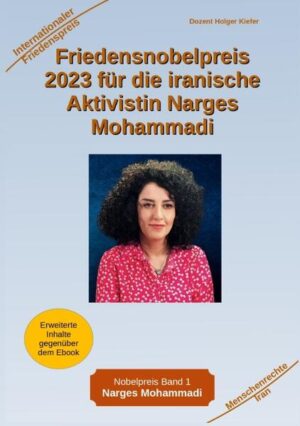 Internationaler Friedenspreis

Dozent Holger Kiefer

Friedensnobelpreis 2023 für die iranische Aktivistin Narges Mohammadi

Erweiterte Inhalte gegenüber dem Ebook

Nobelpreis Band 1
Narges Mohammadi

Menschenrechte Iran